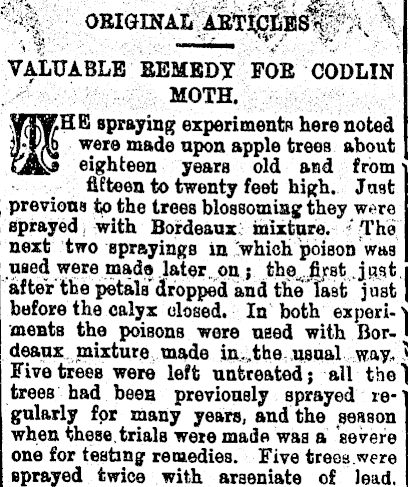 ORIGINAL ARTICLES

VALUABLE REMEDY FOR CODLIN MOTH.

THE spraying experiments here noted were made upon apple trees about eighteen years old and from fifteen to twenty feet high. Just previous to the trees blossoming they were sprayed with Bordeaux mixture. The next two sprayings in which poison was used were made later on; the first just after the petals dropped and the last just before the calyx closed. In both experiments the poisons were used with Bordeaux mixture made in the usual way. Five trees were left untreated; all the trees had been previously sprayed regularly for many years, and the season when these trials were made was a severe one for testing remedies. Five trees were sprayed twice with arseniate of lead.